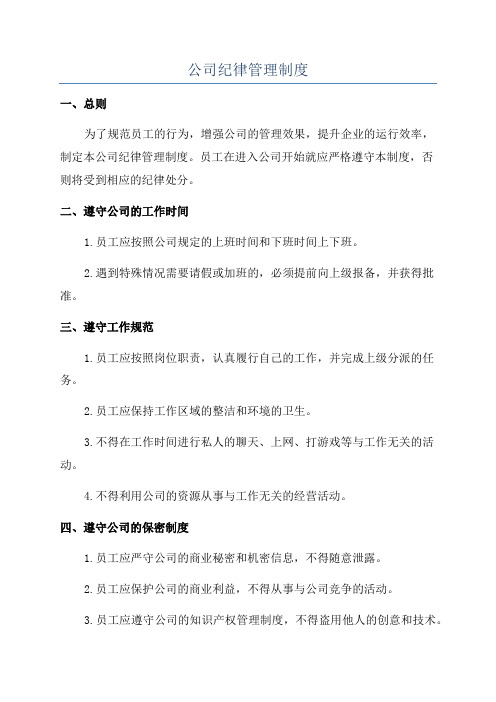 公司纪律管理制度

一、总则

为了规范员工的行为，增强公司的管理效果，提升企业的运行效率，制定本公司纪律管理制度。员工在进入公司开始就应严格遵守本制度，否则将受到相应的纪律处分。

二、遵守公司的工作时间

1.员工应按照公司规定的上班时间和下班时间上下班。

2.遇到特殊情况需要请假或加班的，必须提前向上级报备，并获得批准。

三、遵守工作规范

1.员工应按照岗位职责，认真履行自己的工作，并完成上级分派的任务。

2.员工应保持工作区域的整洁和环境的卫生。

3.不得在工作时间进行私人的聊天、上网、打游戏等与工作无关的活动。

4.不得利用公司的资源从事与工作无关的经营活动。

四、遵守公司的保密制度

1.员工应严守公司的商业秘密和机密信息，不得随意泄露。

2.员工应保护公司的商业利益，不得从事与公司竞争的活动。

3.员工应遵守公司的知识产权管理制度，不得盗用他人的创意和技术。